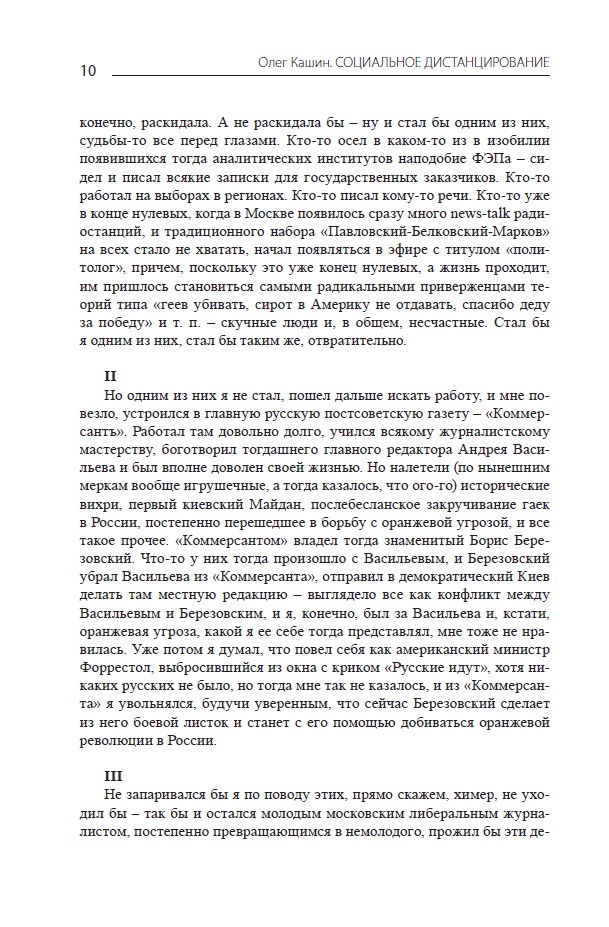 10 Олег Кашин. СОЦИАЛЬНОЕ ДИСТАНЦИРОВАНИЕ

конечно, раскидала. А не раскидала бы – ну и стал бы одним из них, судьбы-то все перед глазами. Кто-то осел в каком-то из в изобилии появившихся тогда аналитических институтов наподобие ФЭПа – сидел и писал всякие записки для государственных заказчиков. Кто-то работал на выборах в регионах. Кто-то писал кому-то речи. Кто-то уже в конце нулевых, когда в Москве появилось сразу много news-talk радиостанций, и традиционного набора «Павловский-Белковский-Марков» на всех стало не хватать, начал появляться в эфире с титулом «политолог», причем, поскольку это уже конец нулевых, а жизнь проходит, им пришлось становиться самыми радикальными приверженцами теорий типа «геев убивать, сирот в Америку не отдавать, спасибо деду за победу» и т. п. – скучные люди и, в общем, несчастные. Стал бы я одним из них, стал бы таким же, отвратительно.

II

Но одним из них я не стал, пошел дальше искать работу, и мне повезло, устроился в главную русскую постсоветскую газету – «Коммерсантъ». Работал там довольно долго, учился всякому журналистскому мастерству, боготворил тогдашнего главного редактора Андрея Васильева и был вполне доволен своей жизнью. Но налетели (по нынешним меркам вообще игрушечные, а тогда казалось, что ого-го) исторические вихри, первый киевский Майдан, послебесланское закручивание гаек в России, постепенно перешедшее в борьбу с оранжевой угрозой, и все такое прочее. «Коммерсантом» владел тогда знаменитый Борис Березовский. Что-то у них тогда произошло с Васильевым, и Березовский убрал Васильева из «Коммерсанта», отправил в демократический Киев делать там местную редакцию – выглядело все как конфликт между Васильевым и Березовским, и я, конечно, был за Васильева и, кстати, оранжевая угроза, какой я ее себе тогда представлял, мне тоже не нравилась. Уже потом я думал, что повел себя как американский министр Форрестол, выбросившийся из окна с криком «Русские идут», хотя никаких русских не было, но тогда мне так не казалось, и из «Коммерсанта» я увольнялся, будучи уверенным, что сейчас Березовский сделает из него боевой листок и станет с его помощью добиваться оранжевой революции в России.

III

Не запаривался бы я по поводу этих, прямо скажем, химер, не уходил бы – так бы и остался молодым московским либеральным журналистом, постепенно превращающимся в немолодого, прожил бы эти де-